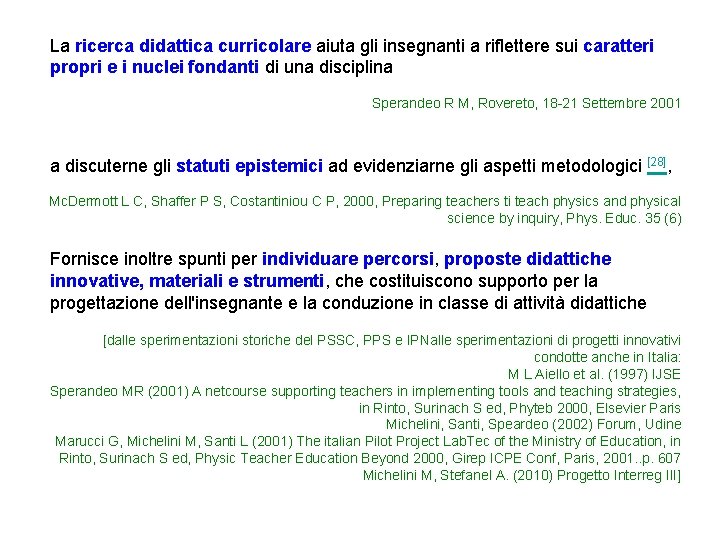 La ricerca didattica curricolare aiuta gli insegnanti a riflettere sui caratteri propri e i nuclei fondanti di una disciplina

Sperandeo R M, Rovereto, 18-21 Settembre 2001

a discuterne gli statuti epistemici ad evidenziarne gli aspetti metodologici [28],

McDermott L C, Shaffer P S, Costantiniou C P, 2000, Preparing teachers ti teach physics and physical science by inquiry, Phys. Educ. 35 (6)

Fornisce inoltre spunti per individuare percorsi, proposte didattiche innovative, materiali e strumenti, che costituiscono supporto per la progettazione dell'insegnante e la conduzione in classe di attività didattiche

[dalle sperimentazioni storiche del PSSC, PPS e IPNalle sperimentazioni di progetti innovativi condotte anche in Italia:
M L Aiello et al. (1997) IJSE
Sperandeo MR (2001) A netcourse supporting teachers in implementing tools and teaching strategies, in Rinto, Surinach S ed, Phyteb 2000, Elsevier Paris
Michelini, Santi, Speardeo (2002) Forum, Udine
Marucci G, Michelini M, Santi L (2001) The italian Pilot Project LabTec of the Ministry of Education, in Rinto, Surinach S ed, Physic Teacher Education Beyond 2000, Girep ICPE Conf, Paris, 2001..p. 607
Michelini M, Stefanel A. (2010) Progetto Interreg III]